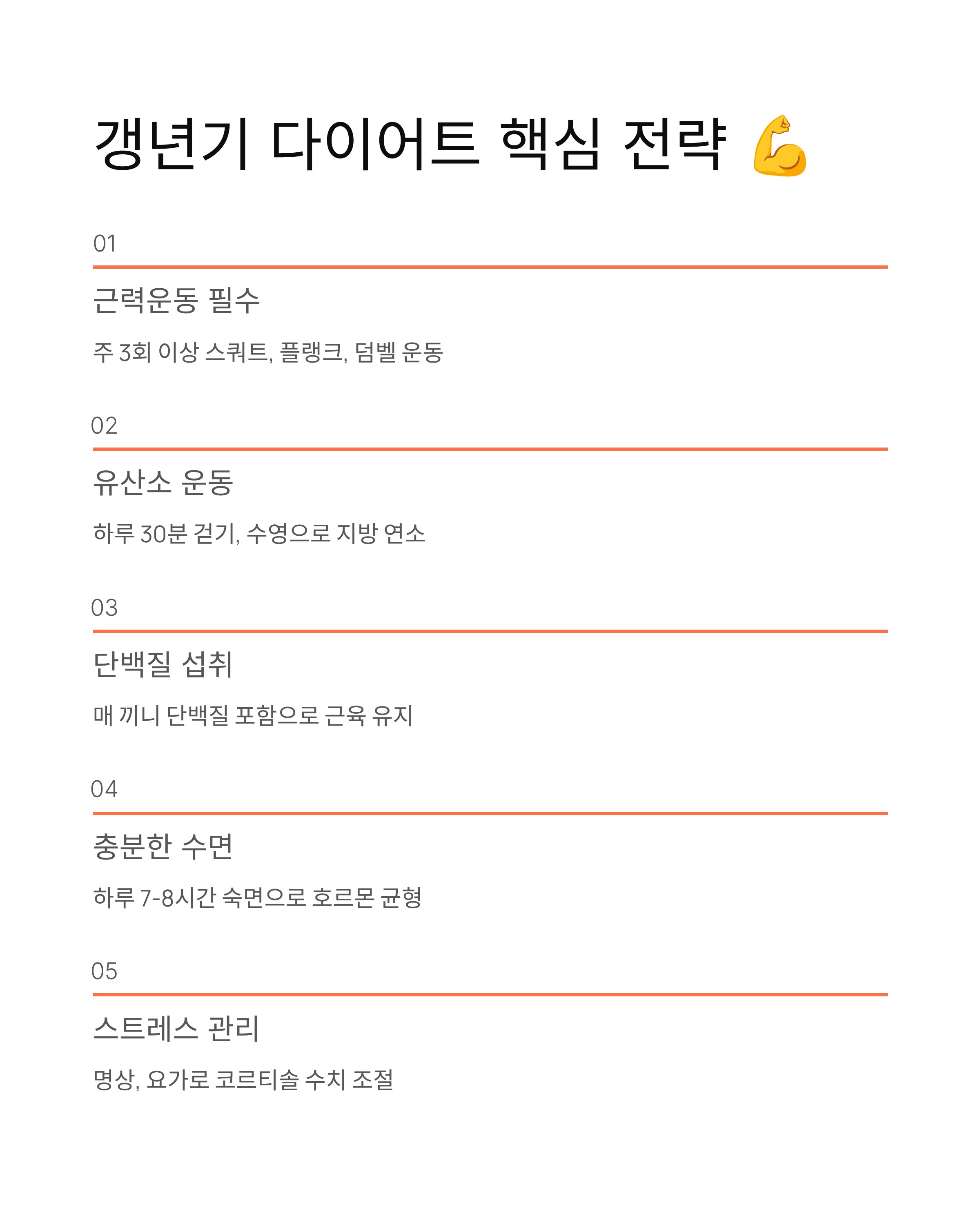 갱년기 다이어트 핵심 전략 💪

01

근력운동 필수

주 3회 이상 스쿼트, 플랭크, 덤벨 운동

02

유산소 운동

하루 30분 걷기, 수영으로 지방 연소

03

단백질 섭취

매 끼니 단백질 포함으로 근육 유지

04

충분한 수면

하루 7-8시간 숙면으로 호르몬 균형

05

스트레스 관리

명상, 요가로 코르티솔 수치 조절